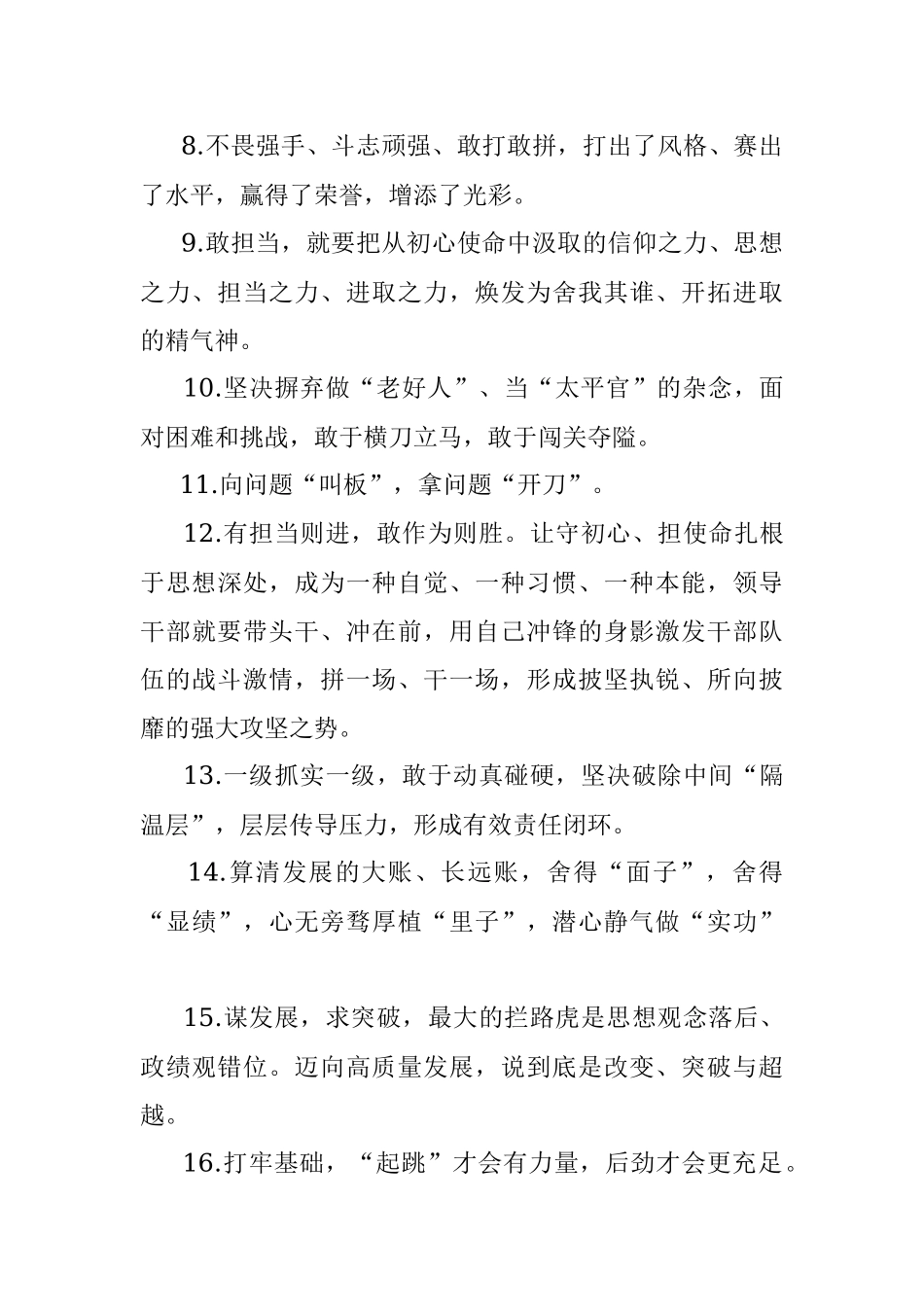 8.不畏强手、斗志顽强、敢打敢拼，打出了风格、赛出了水平，赢得了荣誉，增添了光彩。

9.敢担当，就要把从初心使命中汲取的信仰之力、思想之力、担当之力、进取之力，焕发为舍我其谁、开拓进取的精气神。

10.坚决摒弃做“老好人”、当“太平官”的杂念，面对困难和挑战，敢于横刀立马，敢于闯关夺隘。

11.向问题“叫板”，拿问题“开刀”。

12.有担当则进，敢作为则胜。让守初心、担使命扎根于思想深处，成为一种自觉、一种习惯、一种本能，领导干部就要带头干、冲在前，用自己冲锋的身影激发干部队伍的战斗激情，拼一场、干一场，形成披坚执锐、所向披靡的强大攻坚之势。

13.一级抓实一级，敢于动真碰硬，坚决破除中间“隔温层”，层层传导压力，形成有效责任闭环。

14.算清发展的大账、长远账，舍得“面子”，舍得“显绩”，心无旁骛厚植“里子”，潜心静气做“实功”

15.谋发展，求突破，最大的拦路虎是思想观念落后、政绩观错位。迈向高质量发展，说到底是改变、突破与超越。

16.打牢基础，“起跳”才会有力量，后劲才会更充足。